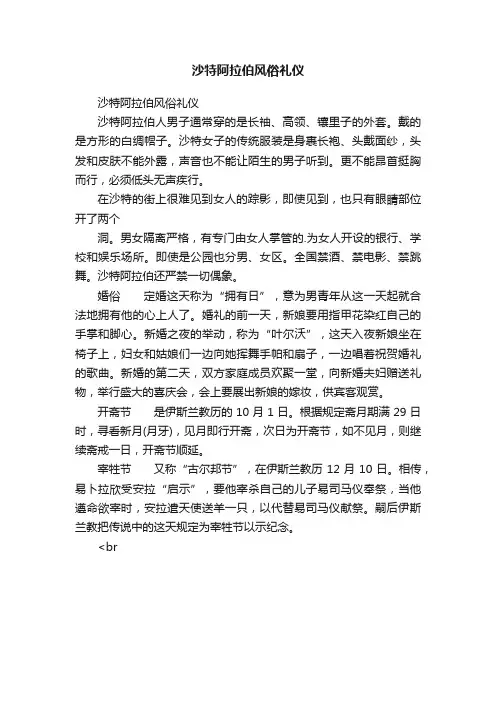 沙特阿拉伯风俗礼仪

沙特阿拉伯风俗礼仪

沙特阿拉伯人男子通常穿的是长袖、高领、镶里子的外套。戴的是方形的白绸帽子。沙特女子的传统服装是身裹长袍、头戴面纱，头发和皮肤不能外露，声音也不能让陌生的男子听到。更不能昂首挺胸而行，必须低头无声疾行。

在沙特的街上很难见到女人的踪影，即使见到，也只有眼睛部位开了两个

洞。男女隔离严格，有专门由女人掌管的.为女人开设的银行、学校和娱乐场所。即使是公园也分男、女区。全国禁酒、禁电影、禁跳舞。沙特阿拉伯还严禁一切偶象。

婚俗　定婚这天称为“拥有日”，意为男青年从这一天起就合法地拥有他的心上人了。婚礼的前一天，新娘要用指甲花染红自己的手掌和脚心。新婚之夜的举动，称为“叶尔沃”，这天入夜新娘坐在椅子上，妇女和姑娘们一边向她挥舞手帕和扇子，一边唱着祝贺婚礼的歌曲。新婚的第二天，双方家庭成员欢聚一堂，向新婚夫妇赠送礼物，举行盛大的喜庆会，会上要展出新娘的嫁妆，供宾客观赏。

开斋节　是伊斯兰教历的 10 月 1 日。根据规定斋月期满 29 日时，寻看新月(月牙)，见月即行开斋，次日为开斋节，如不见月，则继续斋戒一日，开斋节顺延。

宰牲节　又称“古尔邦节”，在伊斯兰教历 12 月 10 日。相传，易卜拉欣受安拉“启示”，要他宰杀自己的儿子易司马仪奉祭，当他遵命欲宰时，安拉遣天使送羊一只，以代替易司马仪献祭。嗣后伊斯兰教把传说中的这天规定为宰牲节以示纪念。

<br